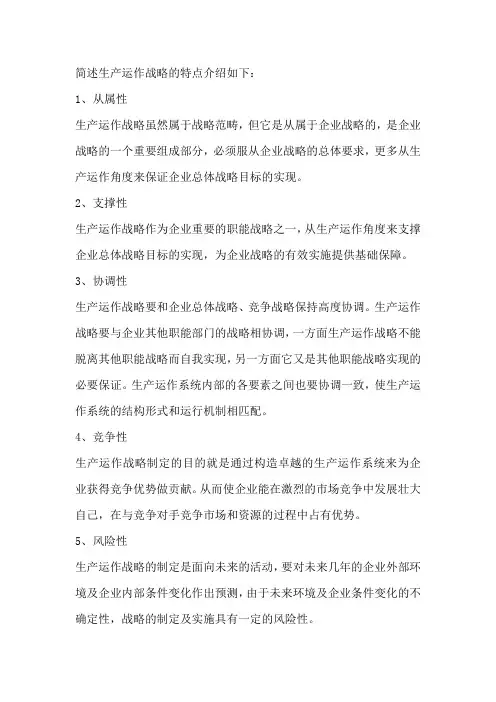 简述生产运作战略的特点介绍如下：

1、从属性

生产运作战略虽然属于战略范畴，但它是从属于企业战略的，是企业战略的一个重要组成部分，必须服从企业战略的总体要求，更多从生产运作角度来保证企业总体战略目标的实现。

2、支撑性

生产运作战略作为企业重要的职能战略之一，从生产运作角度来支撑企业总体战略目标的实现，为企业战略的有效实施提供基础保障。

3、协调性

生产运作战略要和企业总体战略、竞争战略保持高度协调。生产运作战略要与企业其他职能部门的战略相协调，一方面生产运作战略不能脱离其他职能战略而自我实现，另一方面它又是其他职能战略实现的必要保证。生产运作系统内部的各要素之间也要协调一致，使生产运作系统的结构形式和运行机制相匹配。

4、竞争性

生产运作战略制定的目的就是通过构造卓越的生产运作系统来为企业获得竞争优势做贡献。从而使企业能在激烈的市场竞争中发展壮大自己，在与竞争对手竞争市场和资源的过程中占有优势。

5、风险性

生产运作战略的制定是面向未来的活动，要对未来几年的企业外部环境及企业内部条件变化作出预测，由于未来环境及企业条件变化的不确定性，战略的制定及实施具有一定的风险性。